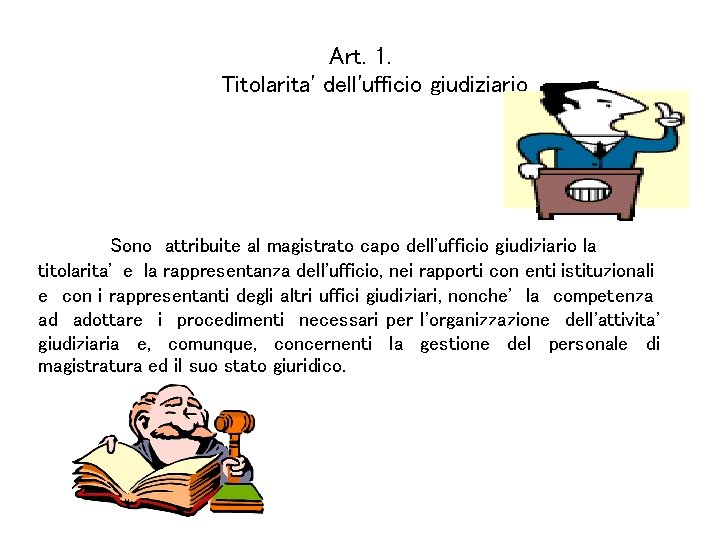 Art. 1.
Titolarita' dell'ufficio giudiziario

Sono attribuite al magistrato capo dell'ufficio giudiziario la titolarita' e la rappresentanza dell'ufficio, nei rapporti con enti istituzionali e con i rappresentanti degli altri uffici giudiziari, nonche' la competenza ad adottare i procedimenti necessari per l'organizzazione dell'attivita' giudiziaria e, comunque, concernenti la gestione del personale di magistratura ed il suo stato giuridico.